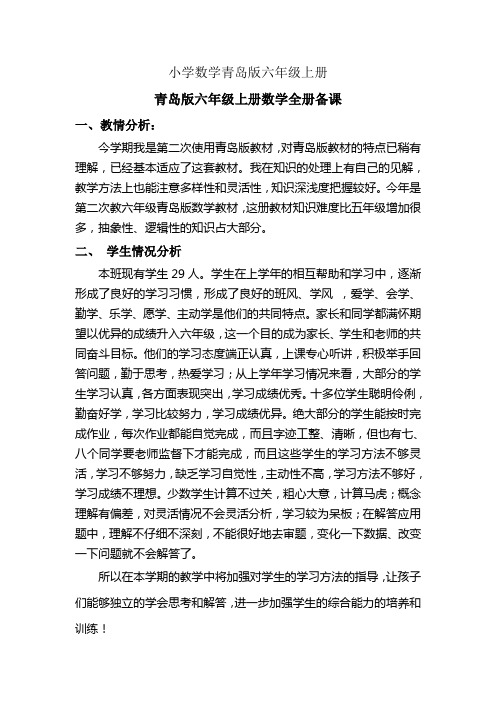 小学数学青岛版六年级上册

青岛版六年级上册数学全册备课

一、教情分析：

今学期我是第二次使用青岛版教材，对青岛版教材的特点已稍有理解，已经基本适应了这套教材。我在知识的处理上有自己的见解，教学方法上也能注意多样性和灵活性，知识深浅度把握较好。今年是第二次教六年级青岛版数学教材，这册教材知识难度比五年级增加很多，抽象性、逻辑性的知识占大部分。

二、 学生情况分析

本班现有学生 29 人。学生在上学年的相互帮助和学习中，逐渐形成了良好的学习习惯，形成了良好的班风、学风 ，爱学、会学、勤学、乐学、愿学、主动学是他们的共同特点。家长和同学都满怀期望以优异的成绩升入六年级，这一个目的成为家长、学生和老师的共同奋斗目标。他们的学习态度端正认真，上课专心听讲，积极举手回答问题，勤于思考，热爱学习；从上学年学习情况来看，大部分的学生学习认真，各方面表现突出，学习成绩优秀。十多位学生聪明伶俐，勤奋好学，学习比较努力，学习成绩优异。绝大部分的学生能按时完成作业，每次作业都能自觉完成，而且字迹工整、清晰，但也有七、八个同学要老师监督下才能完成，而且这些学生的学习方法不够灵活，学习不够努力，缺乏学习自觉性，主动性不高，学习方法不够好，学习成绩不理想。少数学生计算不过关，粗心大意，计算马虎；概念理解有偏差，对灵活情况不会灵活分析，学习较为呆板；在解答应用题中，理解不仔细不深刻，不能很好地去审题，变化一下数据、改变一下问题就不会解答了。

所以在本学期的教学中将加强对学生的学习方法的指导，让孩子们能够独立的学会思考和解答，进一步加强学生的综合能力的培养和训练！